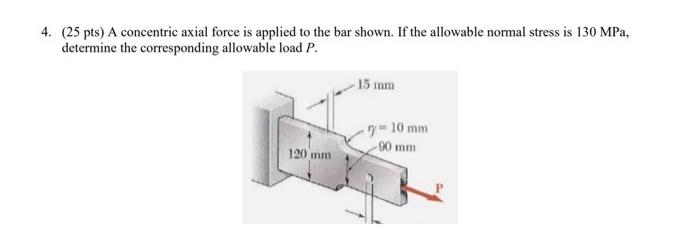 4. (25 pts) A concentric axial force is applied to the bar shown. If the allowable normal stress is 130 MPa, determine the corresponding allowable load $P$.

15 mm

$r_f = 10$ mm

90 mm

120 mm

P